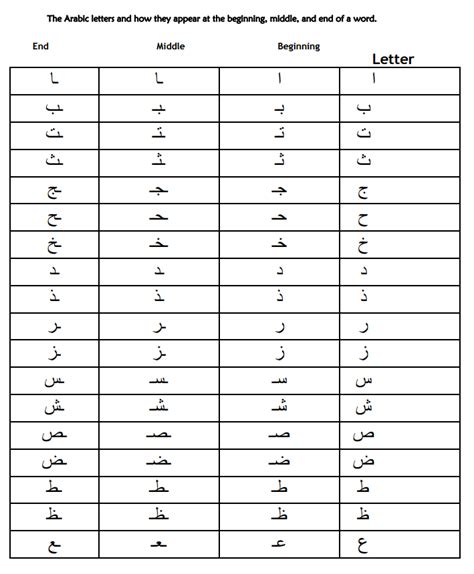 The Arabic letters and how they appear at the beginning, middle, and end of a word.

| End | Middle | Beginning | Letter |
|---|---|---|---|
| ـا | ـا | ا | ا |
| ـب | ـبـ | بـ | ب |
| ـت | ـتـ | تـ | ت |
| ـث | ـثـ | ثـ | ث |
| ـج | ـجـ | جـ | ج |
| ـح | ـحـ | حـ | ح |
| ـخ | ـخـ | خـ | خ |
| ـد | ـد | د | د |
| ـذ | ـذ | ذ | ذ |
| ـر | ـر | ر | ر |
| ـز | ـز | ز | ز |
| ـس | ـسـ | سـ | س |
| ـش | ـشـ | شـ | ش |
| ـص | ـصـ | صـ | ص |
| ـض | ـضـ | ضـ | ض |
| ـط | ـطـ | طـ | ط |
| ـظ | ـظـ | ظـ | ظ |
| ـع | ـعـ | عـ | ع |